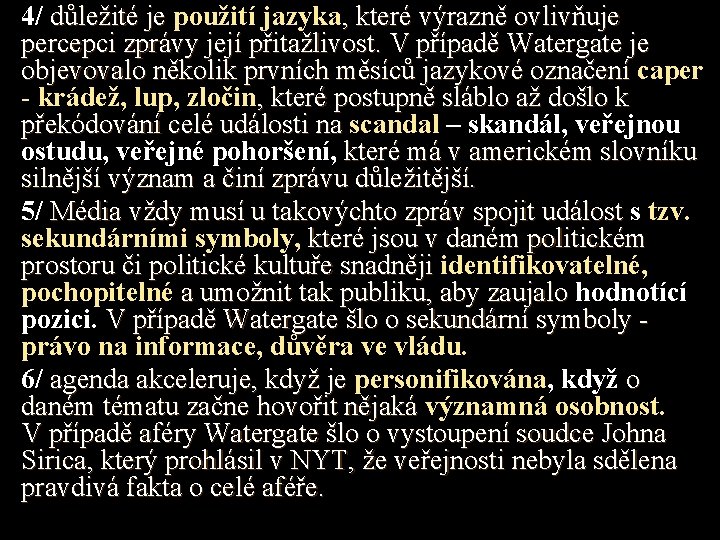 4/ důležité je použití jazyka, které výrazně ovlivňuje percepci zprávy její přitažlivost. V případě Watergate je objevovalo několik prvních měsíců jazykové označení caper - krádež, lup, zločin, které postupně sláblo až došlo k překódování celé události na scandal – skandál, veřejnou ostudu, veřejné pohoršení, které má v americkém slovníku silnější význam a činí zprávu důležitější.

5/ Média vždy musí u takovýchto zpráv spojit událost s tzv. sekundárními symboly, které jsou v daném politickém prostoru či politické kultuře snadněji identifikovatelné, pochopitelné a umožnit tak publiku, aby zaujalo hodnotící pozici. V případě Watergate šlo o sekundární symboly - právo na informace, důvěra ve vládu.

6/ agenda akceleruje, když je personifikována, když o daném tématu začne hovořit nějaká významná osobnost. V případě aféry Watergate šlo o vystoupení soudce Johna Sirica, který prohlásil v NYT, že veřejnosti nebyla sdělena pravdivá fakta o celé aféře.